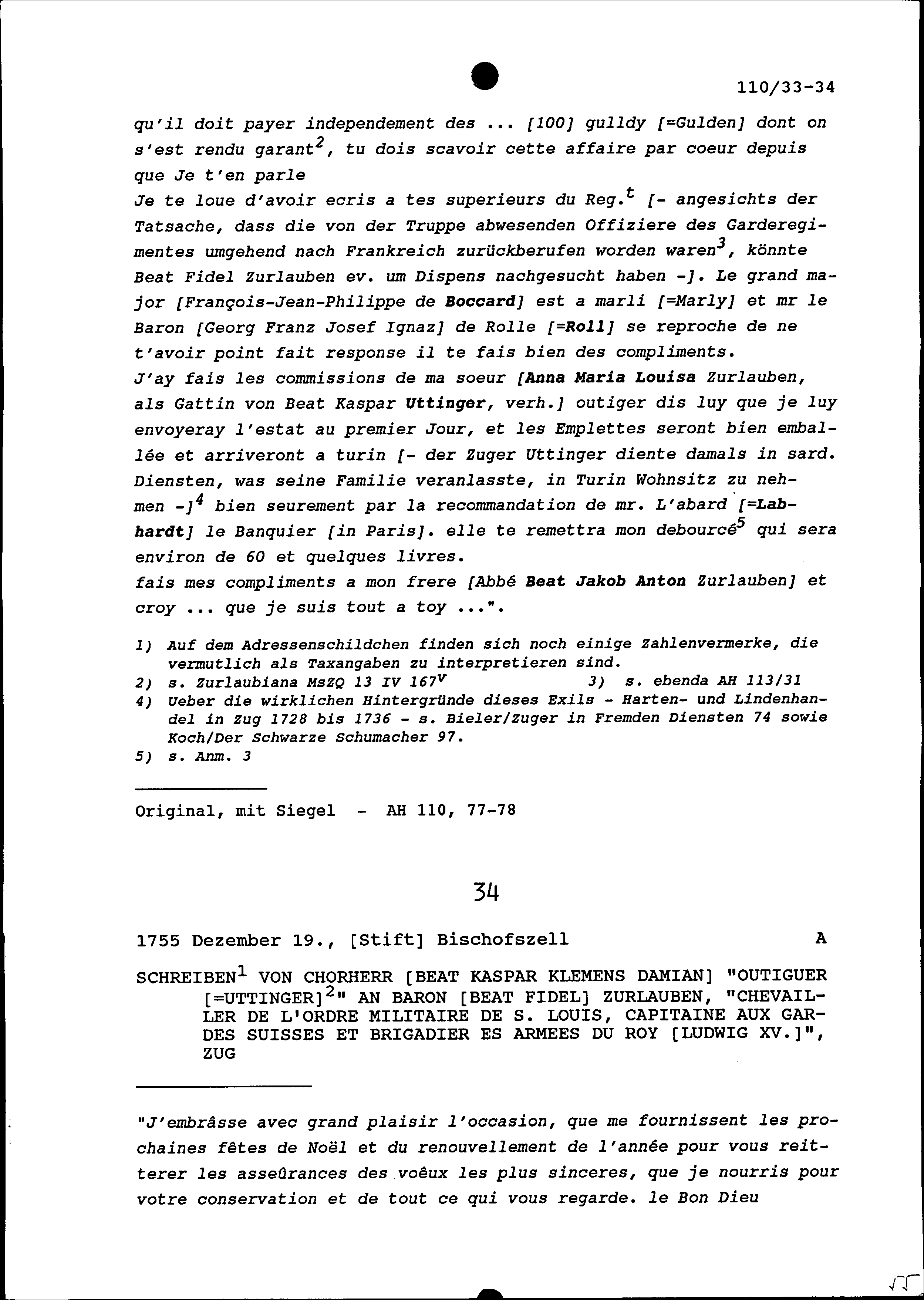 110/33-34

qu'il doit payer independement des ... [100] gulldy [=Gulden] dont on s'est rendu garant$^2$, tu dois scavoir cette affaire par coeur depuis que Je t'en parle

Je te loue d'avoir ecris a tes superieurs du Reg.$^t$ [- angesichts der Tatsache, dass die von der Truppe abwesenden Offiziere des Garderegimentes umgehend nach Frankreich zurückberufen worden waren$^3$, könnte Beat Fidel Zurlauben ev. um Dispens nachgesucht haben -]. Le grand major [François-Jean-Philippe de Boccard] est a marli [=Marly] et mr le Baron [Georg Franz Josef Ignaz] de Rolle [=Roll] se reproche de ne t'avoir point fait response il te fais bien des compliments.

J'ay fais les commissions de ma soeur [Anna Maria Louisa Zurlauben, als Gattin von Beat Kaspar Uttinger, verh.] outiger dis luy que je luy envoyeray l'estat au premier Jour, et les Emplettes seront bien emballée et arriveront a turin [- der Zuger Uttinger diente damals in sard. Diensten, was seine Familie veranlasste, in Turin Wohnsitz zu nehmen -]$^4$ bien seurement par la recommandation de mr. L'abard [=Labhardt] le Banquier [in Paris]. elle te remettra mon debourcé$^5$ qui sera environ de 60 et quelques livres.

fais mes compliments a mon frere [Abbé Beat Jakob Anton Zurlauben] et croy ... que je suis tout a toy ...".

1) Auf dem Adressenschildchen finden sich noch einige Zahlenvermerke, die vermutlich als Taxangaben zu interpretieren sind.
2) s. Zurlaubiana MsZQ 13 IV 167$^v$ 3) s. ebenda AH 113/31
4) Ueber die wirklichen Hintergründe dieses Exils - Harten- und Lindenhandel in Zug 1728 bis 1736 - s. Bieler/Zuger in Fremden Diensten 74 sowie Koch/Der Schwarze Schumacher 97.
5) s. Anm. 3

Original, mit Siegel - AH 110, 77-78

34

1755 Dezember 19., [Stift] Bischofszell A

SCHREIBEN$^1$ VON CHORHERR [BEAT KASPAR KLEMENS DAMIAN] "OUTIGUER [=UTTINGER]$^2$" AN BARON [BEAT FIDEL] ZURLAUBEN, "CHEVAILLER DE L'ORDRE MILITAIRE DE S. LOUIS, CAPITAINE AUX GARDES SUISSES ET BRIGADIER ES ARMEES DU ROY [LUDWIG XV.]", ZUG

"J'embrâsse avec grand plaisir l'occasion, que me fournissent les prochaines fêtes de Noël et du renouvellement de l'année pour vous reitterer les asseûrances des voêux les plus sinceres, que je nourris pour votre conservation et de tout ce qui vous regarde. le Bon Dieu